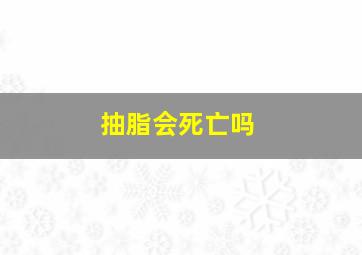 抽脂会死亡吗